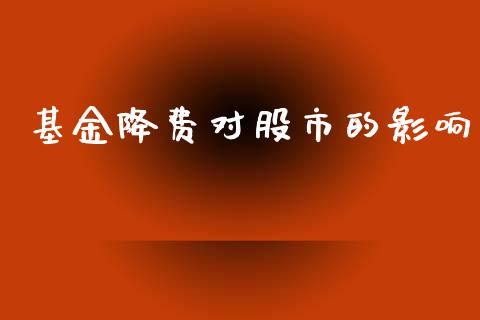 基金降费对股市的影响